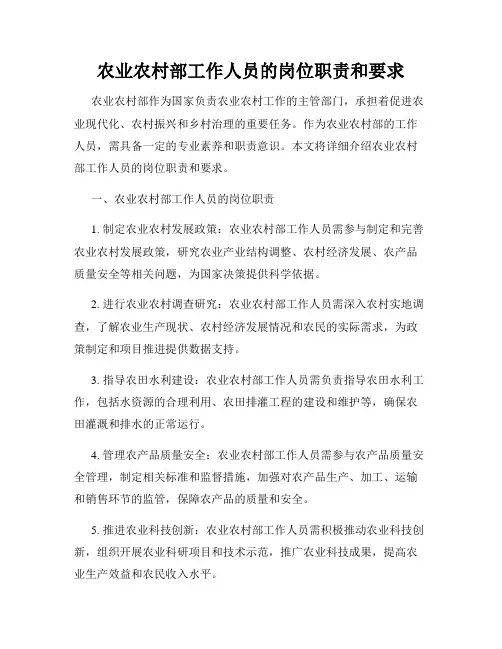 农业农村部工作人员的岗位职责和要求

农业农村部作为国家负责农业农村工作的主管部门，承担着促进农业现代化、农村振兴和乡村治理的重要任务。作为农业农村部的工作人员，需具备一定的专业素养和职责意识。本文将详细介绍农业农村部工作人员的岗位职责和要求。

一、农业农村部工作人员的岗位职责

1. 制定农业农村发展政策：农业农村部工作人员需参与制定和完善农业农村发展政策，研究农业产业结构调整、农村经济发展、农产品质量安全等相关问题，为国家决策提供科学依据。

2. 进行农业农村调查研究：农业农村部工作人员需深入农村实地调查，了解农业生产现状、农村经济发展情况和农民的实际需求，为政策制定和项目推进提供数据支持。

3. 指导农田水利建设：农业农村部工作人员需负责指导农田水利工作，包括水资源的合理利用、农田排灌工程的建设和维护等，确保农田灌溉和排水的正常运行。

4. 管理农产品质量安全：农业农村部工作人员需参与农产品质量安全管理，制定相关标准和监督措施，加强对农产品生产、加工、运输和销售环节的监管，保障农产品的质量和安全。

5. 推进农业科技创新：农业农村部工作人员需积极推动农业科技创新，组织开展农业科研项目和技术示范，推广农业科技成果，提高农业生产效益和农民收入水平。